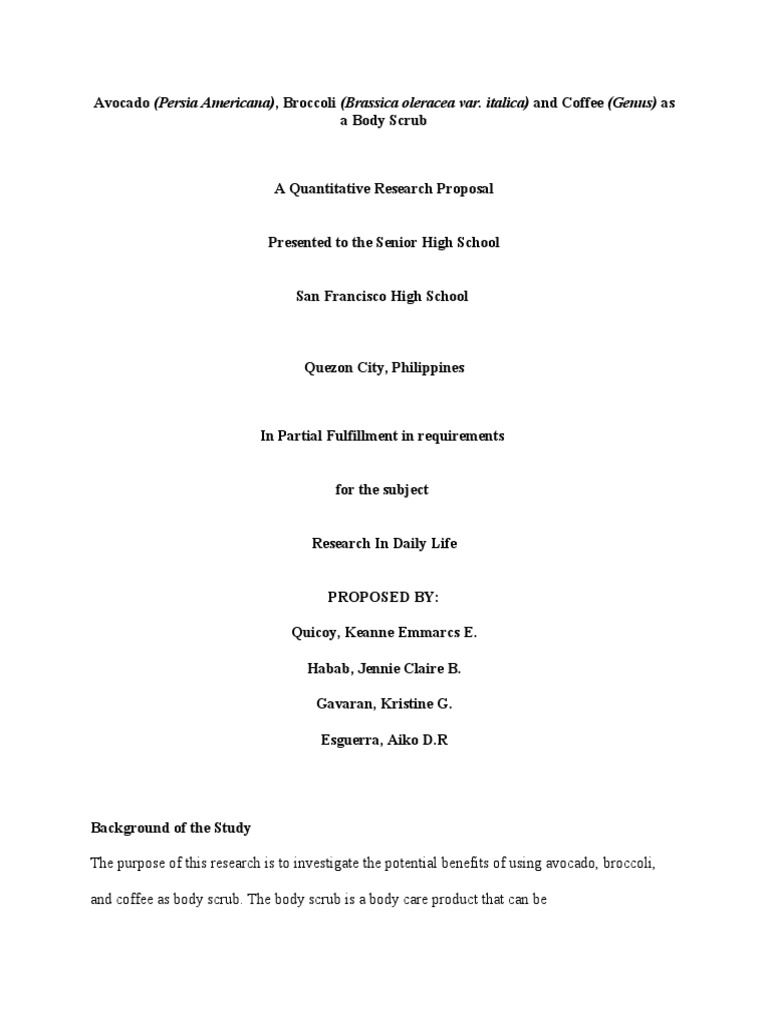 Avocado (Persia Americana), Broccoli (Brassica oleracea var. italica) and Coffee (Genus) as a Body Scrub

A Quantitative Research Proposal

Presented to the Senior High School

San Francisco High School

Quezon City, Philippines

In Partial Fulfillment in requirements

for the subject

Research In Daily Life

PROPOSED BY:

Quicoy, Keanne Emmarcs E.

Habab, Jennie Claire B.

Gavaran, Kristine G.

Esguerra, Aiko D.R

Background of the Study

The purpose of this research is to investigate the potential benefits of using avocado, broccoli, and coffee as body scrub. The body scrub is a body care product that can be